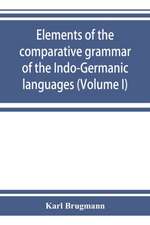 Elements of the comparative grammar of the Indo-Germanic languages (Volume I)

Karl Brugmann